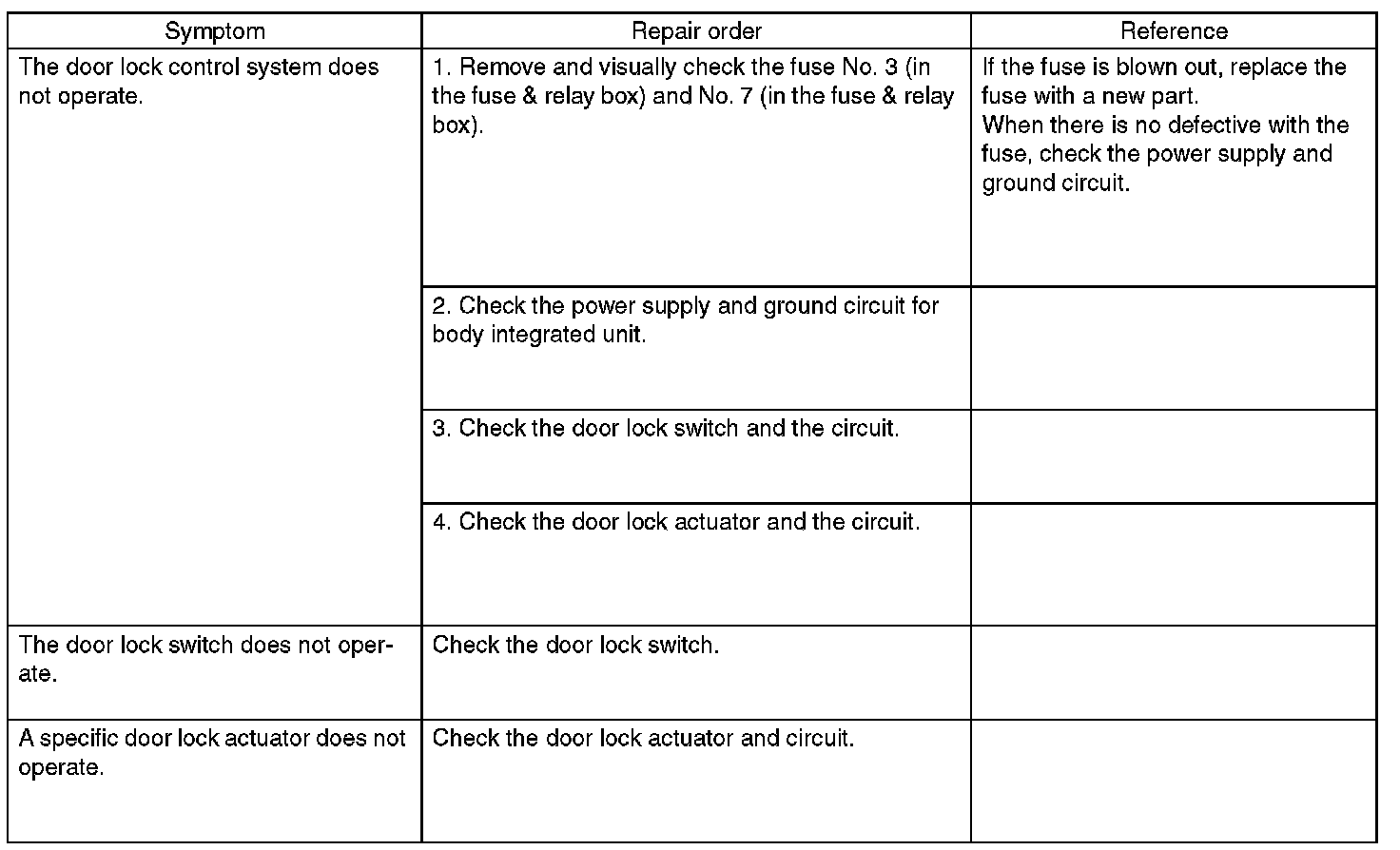 | Symptom | Repair order | Reference |
|---|---|---|
| The door lock control system does not operate. | 1. Remove and visually check the fuse No. 3 (in the fuse & relay box) and No. 7 (in the fuse & relay box). | If the fuse is blown out, replace the fuse with a new part. When there is no defective with the fuse, check the power supply and ground circuit. |
| | 2. Check the power supply and ground circuit for body integrated unit. | |
| | 3. Check the door lock switch and the circuit. | |
| | 4. Check the door lock actuator and the circuit. | |
| The door lock switch does not operate. | Check the door lock switch. | |
| A specific door lock actuator does not operate. | Check the door lock actuator and circuit. | |